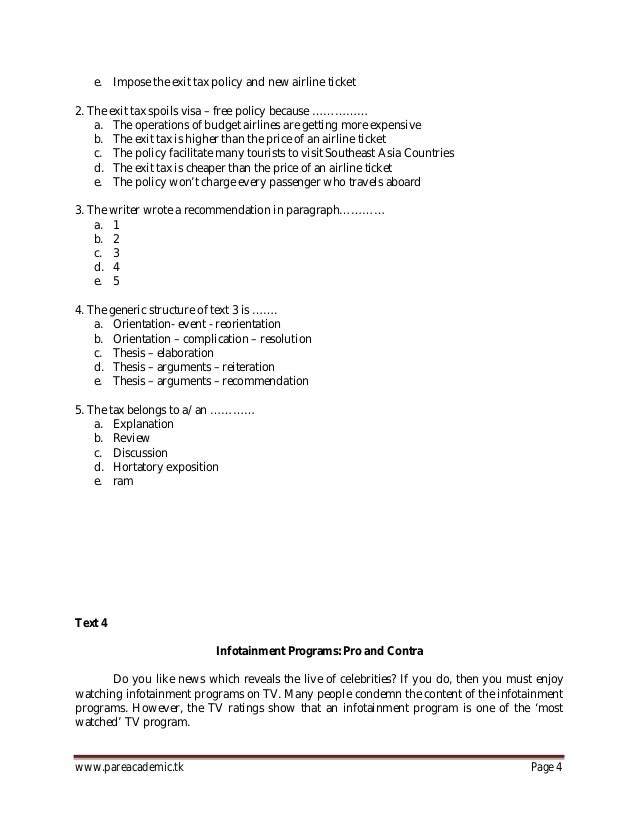 e. Impose the exit tax policy and new airline ticket

2. The exit tax spoils visa – free policy because ……………
a. The operations of budget airlines are getting more expensive
b. The exit tax is higher than the price of an airline ticket
c. The policy facilitate many tourists to visit Southeast Asia Countries
d. The exit tax is cheaper than the price of an airline ticket
e. The policy won't charge every passenger who travels aboard

3. The writer wrote a recommendation in paragraph…………
a. 1
b. 2
c. 3
d. 4
e. 5

4. The generic structure of text 3 is …….
a. Orientation- event - reorientation
b. Orientation – complication – resolution
c. Thesis – elaboration
d. Thesis – arguments – reiteration
e. Thesis – arguments – recommendation

5. The tax belongs to a/an …………
a. Explanation
b. Review
c. Discussion
d. Hortatory exposition
e. ram

Text 4

Infotainment Programs: Pro and Contra

Do you like news which reveals the live of celebrities? If you do, then you must enjoy watching infotainment programs on TV. Many people condemn the content of the infotainment programs. However, the TV ratings show that an infotainment program is one of the 'most watched' TV program.

www.pareacademic.tk Page 4